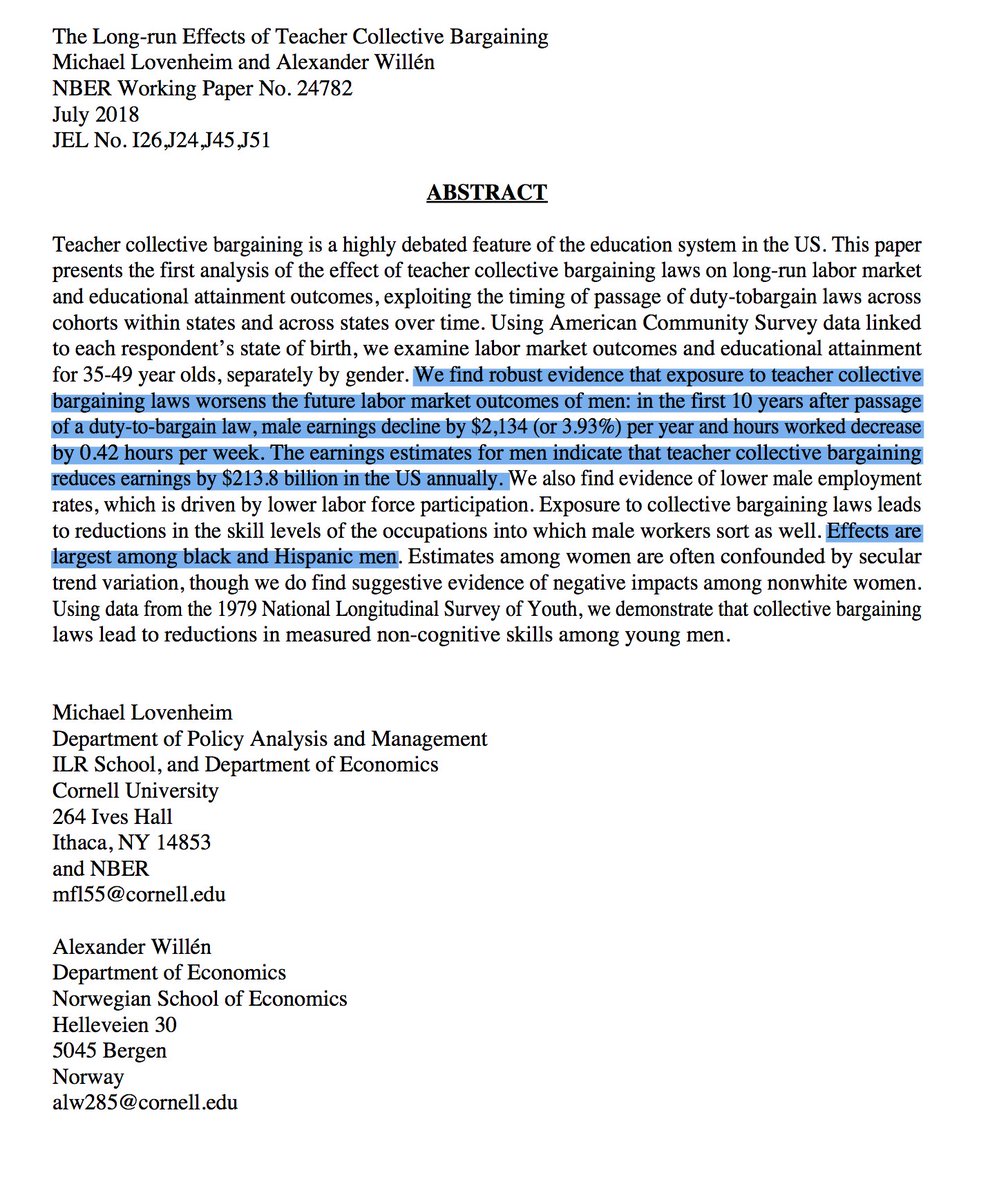 The Long-run Effects of Teacher Collective Bargaining
Michael Lovenheim and Alexander Willén
NBER Working Paper No. 24782
July 2018
JEL No. I26,J24,J45,J51

ABSTRACT

Teacher collective bargaining is a highly debated feature of the education system in the US. This paper presents the first analysis of the effect of teacher collective bargaining laws on long-run labor market and educational attainment outcomes, exploiting the timing of passage of duty-tobargain laws across cohorts within states and across states over time. Using American Community Survey data linked to each respondent's state of birth, we examine labor market outcomes and educational attainment for 35-49 year olds, separately by gender. We find robust evidence that exposure to teacher collective bargaining laws worsens the future labor market outcomes of men: in the first 10 years after passage of a duty-to-bargain law, male earnings decline by \$2,134 (or 3.93%) per year and hours worked decrease by 0.42 hours per week. The earnings estimates for men indicate that teacher collective bargaining reduces earnings by \$213.8 billion in the US annually. We also find evidence of lower male employment rates, which is driven by lower labor force participation. Exposure to collective bargaining laws leads to reductions in the skill levels of the occupations into which male workers sort as well. Effects are largest among black and Hispanic men. Estimates among women are often confounded by secular trend variation, though we do find suggestive evidence of negative impacts among nonwhite women. Using data from the 1979 National Longitudinal Survey of Youth, we demonstrate that collective bargaining laws lead to reductions in measured non-cognitive skills among young men.

Michael Lovenheim
Department of Policy Analysis and Management
ILR School, and Department of Economics
Cornell University
264 Ives Hall
Ithaca, NY 14853
and NBER
mfl55@cornell.edu

Alexander Willén
Department of Economics
Norwegian School of Economics
Helleveien 30
5045 Bergen
Norway
alw285@cornell.edu